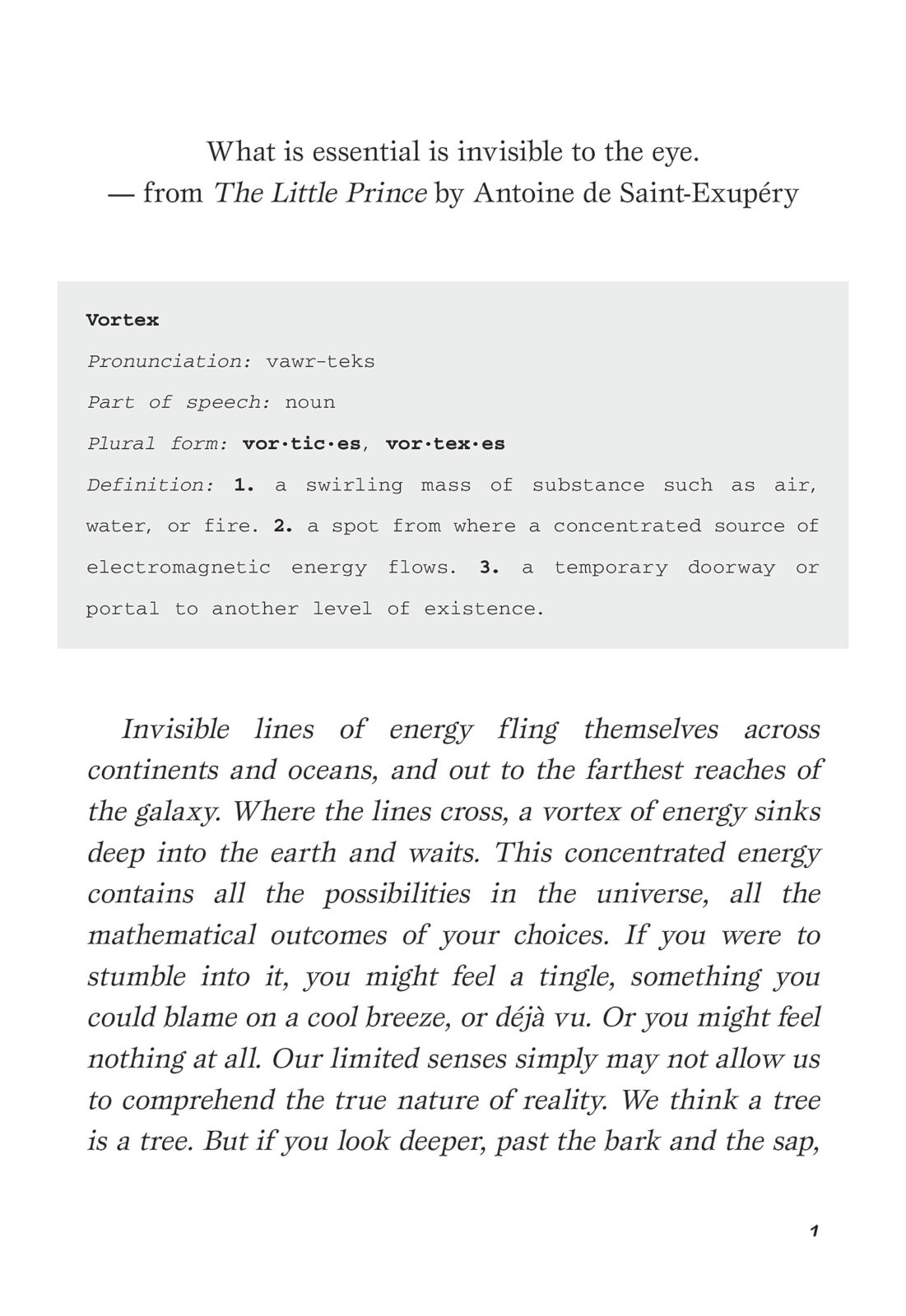 What is essential is invisible to the eye.
— from The Little Prince by Antoine de Saint-Exupéry

Vortex

Pronunciation: vawr-teks

Part of speech: noun

Plural form: vor·tic·es, vor·tex·es

Definition: 1. a swirling mass of substance such as air, water, or fire. 2. a spot from where a concentrated source of electromagnetic energy flows. 3. a temporary doorway or portal to another level of existence.

Invisible lines of energy fling themselves across continents and oceans, and out to the farthest reaches of the galaxy. Where the lines cross, a vortex of energy sinks deep into the earth and waits. This concentrated energy contains all the possibilities in the universe, all the mathematical outcomes of your choices. If you were to stumble into it, you might feel a tingle, something you could blame on a cool breeze, or déjà vu. Or you might feel nothing at all. Our limited senses simply may not allow us to comprehend the true nature of reality. We think a tree is a tree. But if you look deeper, past the bark and the sap,

1